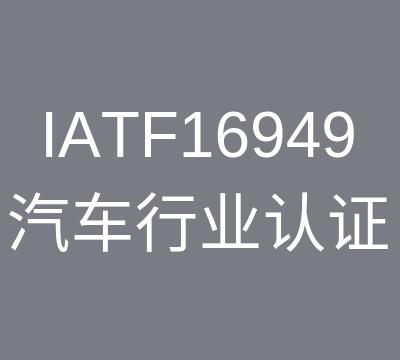 IATF16949
汽车行业认证